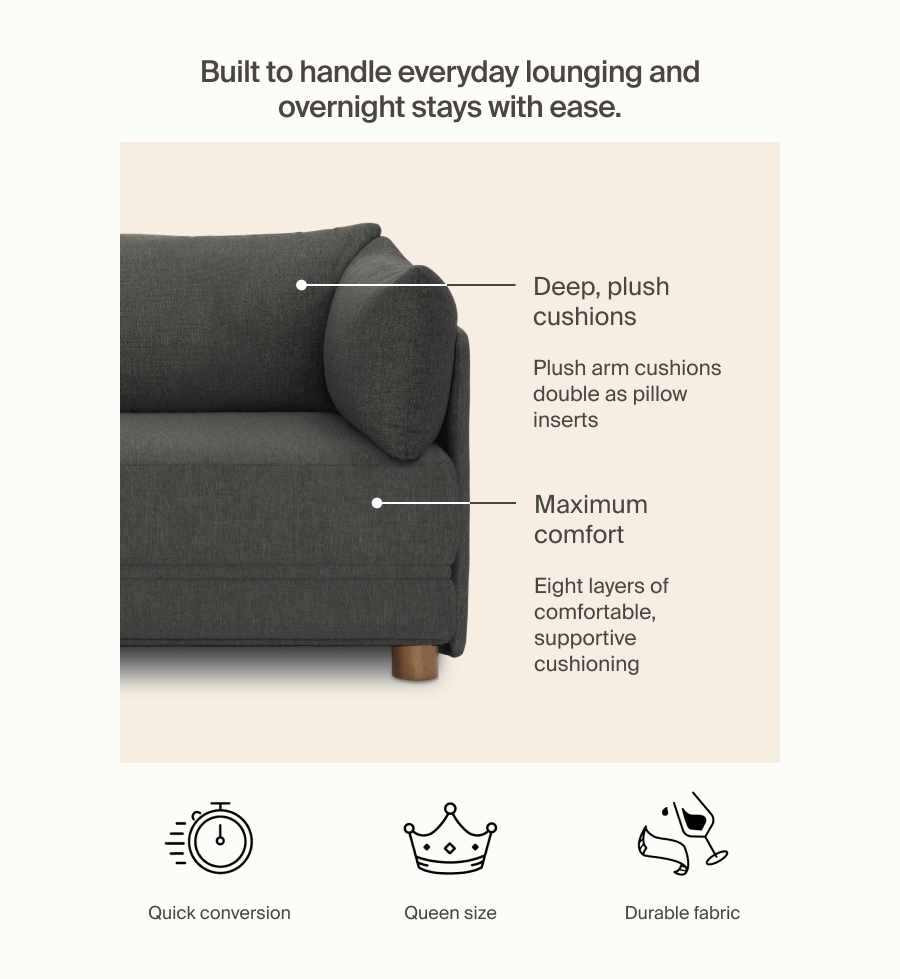 Built to handle everyday lounging and overnight stays with ease.

Deep, plush cushions

Plush arm cushions double as pillow inserts

Maximum comfort

Eight layers of comfortable, supportive cushioning

Quick conversion

Queen size

Durable fabric